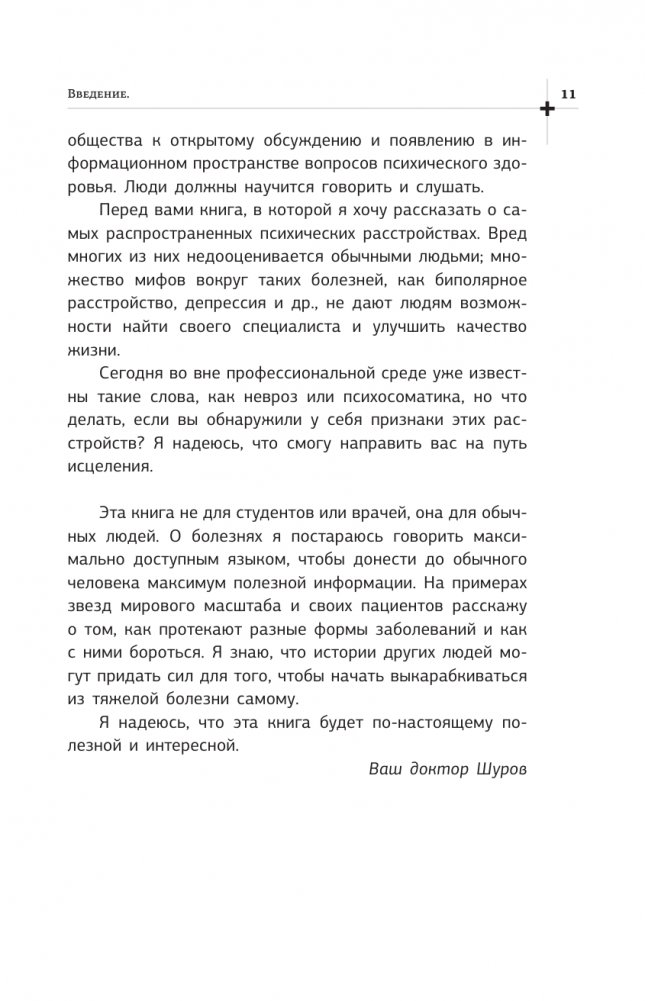 Введение.

11

общества к открытому обсуждению и появлению в информационном пространстве вопросов психического здоровья. Люди должны научится говорить и слушать.

Перед вами книга, в которой я хочу рассказать о самых распространенных психических расстройствах. Вред многих из них недооценивается обычными людьми; множество мифов вокруг таких болезней, как биполярное расстройство, депрессия и др., не дают людям возможности найти своего специалиста и улучшить качество жизни.

Сегодня во вне профессиональной среде уже известны такие слова, как невроз или психосоматика, но что делать, если вы обнаружили у себя признаки этих расстройств? Я надеюсь, что смогу направить вас на путь исцеления.

Эта книга не для студентов или врачей, она для обычных людей. О болезнях я постараюсь говорить максимально доступным языком, чтобы донести до обычного человека максимум полезной информации. На примерах звезд мирового масштаба и своих пациентов расскажу о том, как протекают разные формы заболеваний и как с ними бороться. Я знаю, что истории других людей могут придать сил для того, чтобы начать выкарабкиваться из тяжелой болезни самому.

Я надеюсь, что эта книга будет по-настоящему полезной и интересной.

Ваш доктор Шуров